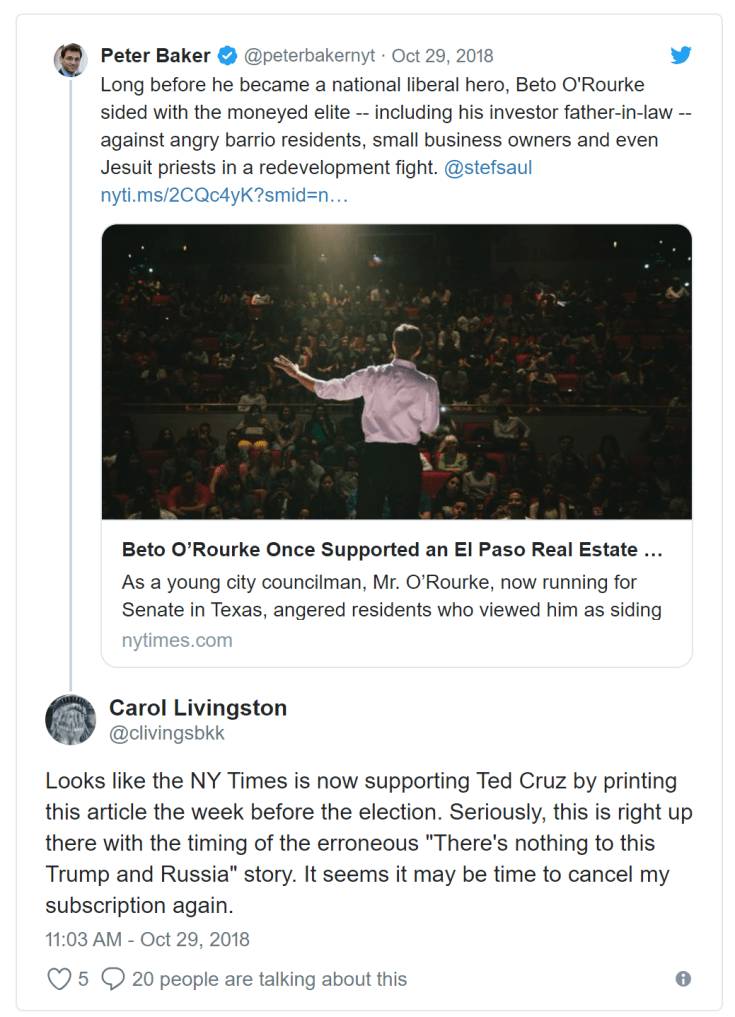 Peter Baker @peterbakernyt · Oct 29, 2018

Long before he became a national liberal hero, Beto O'Rourke sided with the moneyed elite -- including his investor father-in-law -- against angry barrio residents, small business owners and even Jesuit priests in a redevelopment fight. @stefsaul nyti.ms/2CQc4yK?smid=n…

Beto O'Rourke Once Supported an El Paso Real Estate …

As a young city councilman, Mr. O'Rourke, now running for Senate in Texas, angered residents who viewed him as siding

nytimes.com

Carol Livingston
@clivingsbkk

Looks like the NY Times is now supporting Ted Cruz by printing this article the week before the election. Seriously, this is right up there with the timing of the erroneous "There's nothing to this Trump and Russia" story. It seems it may be time to cancel my subscription again.

11:03 AM - Oct 29, 2018

5 20 people are talking about this